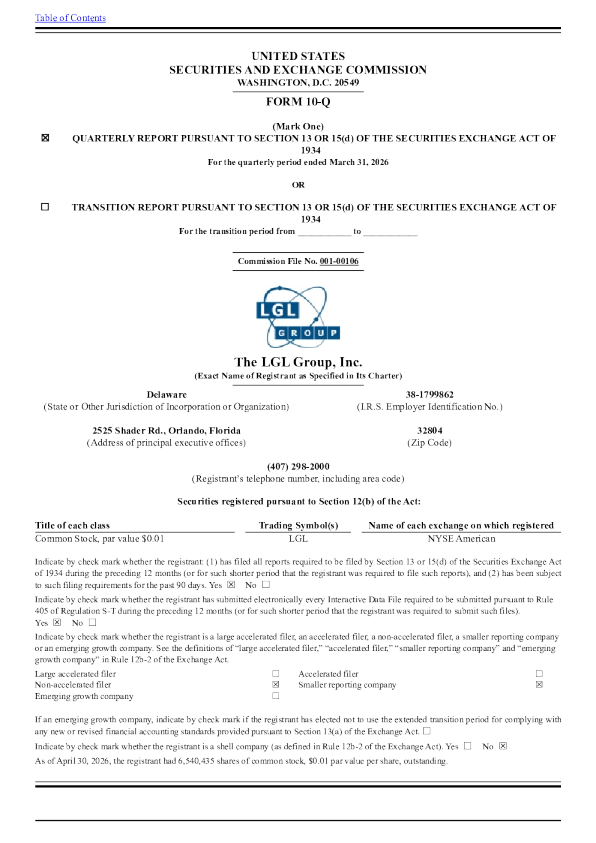 Table of Contents

UNITED STATES
SECURITIES AND EXCHANGE COMMISSION
WASHINGTON, D.C. 20549

FORM 10-Q

(Mark One)
☒ QUARTERLY REPORT PURSUANT TO SECTION 13 OR 15(d) OF THE SECURITIES EXCHANGE ACT OF 1934
For the quarterly period ended March 31, 2026

OR

☐ TRANSITION REPORT PURSUANT TO SECTION 13 OR 15(d) OF THE SECURITIES EXCHANGE ACT OF 1934
For the transition period from ___________ to ___________

Commission File No. 001-00106

LGL GROUP

The LGL Group, Inc.
(Exact Name of Registrant as Specified in Its Charter)

Delaware
(State or Other Jurisdiction of Incorporation or Organization)

38-1799862
(I.R.S. Employer Identification No.)

2525 Shader Rd., Orlando, Florida
(Address of principal executive offices)

32804
(Zip Code)

(407) 298-2000
(Registrant's telephone number, including area code)

Securities registered pursuant to Section 12(b) of the Act:

| Title of each class | Trading Symbol(s) | Name of each exchange on which registered |
|---|---|---|
| Common Stock, par value $0.01 | LGL | NYSE American |

Indicate by check mark whether the registrant: (1) has filed all reports required to be filed by Section 13 or 15(d) of the Securities Exchange Act of 1934 during the preceding 12 months (or for such shorter period that the registrant was required to file such reports), and (2) has been subject to such filing requirements for the past 90 days. Yes ☒ No ☐

Indicate by check mark whether the registrant has submitted electronically every Interactive Data File required to be submitted pursuant to Rule 405 of Regulation S-T during the preceding 12 months (or for such shorter period that the registrant was required to submit such files). Yes ☒ No ☐

Indicate by check mark whether the registrant is a large accelerated filer, an accelerated filer, a non-accelerated filer, a smaller reporting company or an emerging growth company. See the definitions of "large accelerated filer," "accelerated filer," "smaller reporting company" and "emerging growth company" in Rule 12b-2 of the Exchange Act.

| Large accelerated filer | ☐ | Accelerated filer | ☐ |
|---|---|---|---|
| Non-accelerated filer | ☒ | Smaller reporting company | ☒ |
| Emerging growth company | ☐ | | |

If an emerging growth company, indicate by check mark if the registrant has elected not to use the extended transition period for complying with any new or revised financial accounting standards provided pursuant to Section 13(a) of the Exchange Act. ☐

Indicate by check mark whether the registrant is a shell company (as defined in Rule 12b-2 of the Exchange Act). Yes ☐ No ☒

As of April 30, 2026, the registrant had 6,540,435 shares of common stock, $0.01 par value per share, outstanding.